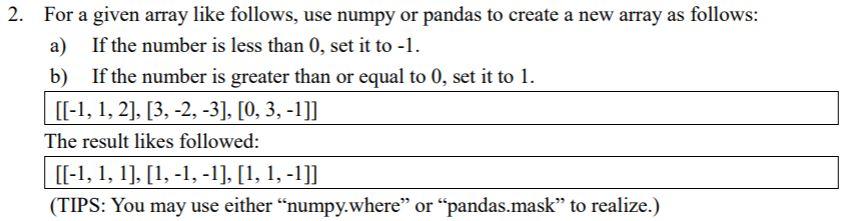 2. For a given array like follows, use numpy or pandas to create a new array as follows:

a) If the number is less than 0, set it to -1.

b) If the number is greater than or equal to 0, set it to 1.

[[-1, 1, 2], [3, -2, -3], [0, 3, -1]]

The result likes followed:

[[-1, 1, 1], [1, -1, -1], [1, 1, -1]]

(TIPS: You may use either “numpy.where” or “pandas.mask” to realize.)